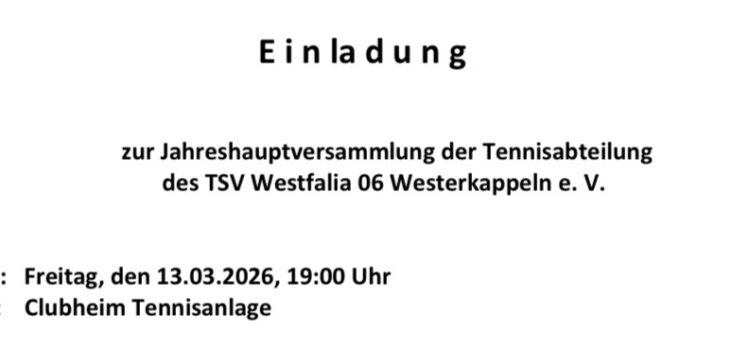 E i n la d u n g

zur Jahreshauptversammlung der Tennisabteilung des TSV Westfalia 06 Westerkappeln e. V.

: Freitag, den 13.03.2026, 19:00 Uhr
: Clubheim Tennisanlage